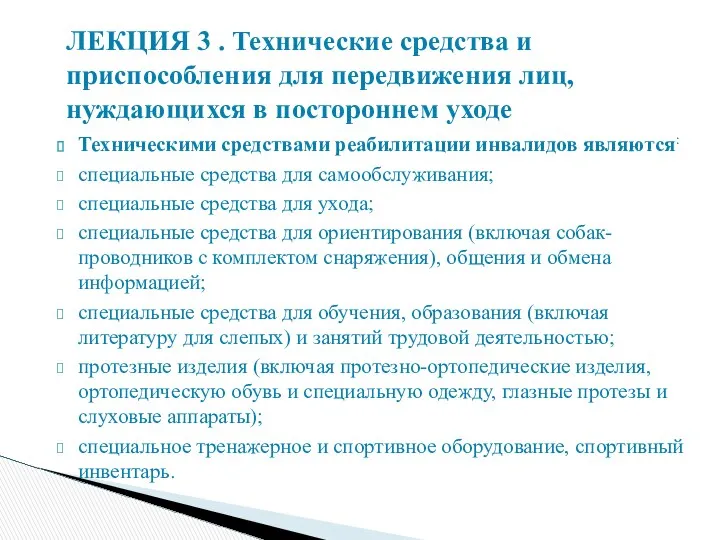 ЛЕКЦИЯ 3 . Технические средства и приспособления для передвижения лиц, нуждающихся в постороннем уходе

Техническими средствами реабилитации инвалидов являются:

специальные средства для самообслуживания;

специальные средства для ухода;

специальные средства для ориентирования (включая собак-проводников с комплектом снаряжения), общения и обмена информацией;

специальные средства для обучения, образования (включая литературу для слепых) и занятий трудовой деятельностью;

протезные изделия (включая протезно-ортопедические изделия, ортопедическую обувь и специальную одежду, глазные протезы и слуховые аппараты);

специальное тренажерное и спортивное оборудование, спортивный инвентарь.